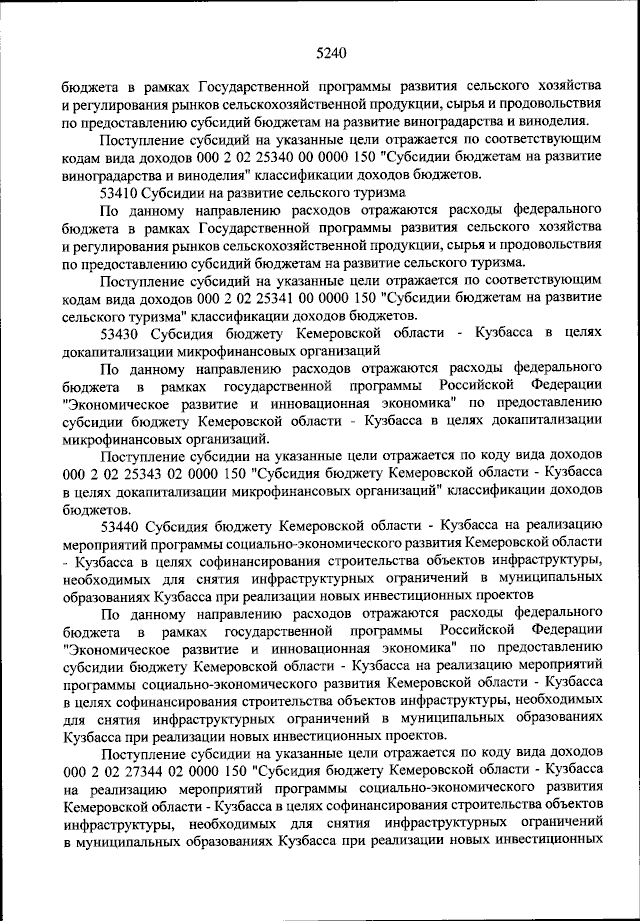 5240

бюджета в рамках Государственной программы развития сельского хозяйства и регулирования рынков сельскохозяйственной продукции, сырья и продовольствия по предоставлению субсидий бюджетам на развитие виноградарства и виноделия.

Поступление субсидий на указанные цели отражается по соответствующим кодам вида доходов 000 2 02 25340 00 0000 150 "Субсидии бюджетам на развитие виноградарства и виноделия" классификации доходов бюджетов.

53410 Субсидии на развитие сельского туризма

По данному направлению расходов отражаются расходы федерального бюджета в рамках Государственной программы развития сельского хозяйства и регулирования рынков сельскохозяйственной продукции, сырья и продовольствия по предоставлению субсидий бюджетам на развитие сельского туризма.

Поступление субсидий на указанные цели отражается по соответствующим кодам вида доходов 000 2 02 25341 00 0000 150 "Субсидии бюджетам на развитие сельского туризма" классификации доходов бюджетов.

53430 Субсидия бюджету Кемеровской области - Кузбасса в целях докапитализации микрофинансовых организаций

По данному направлению расходов отражаются расходы федерального бюджета в рамках государственной программы Российской Федерации "Экономическое развитие и инновационная экономика" по предоставлению субсидии бюджету Кемеровской области - Кузбасса в целях докапитализации микрофинансовых организаций.

Поступление субсидии на указанные цели отражается по коду вида доходов 000 2 02 25343 02 0000 150 "Субсидия бюджету Кемеровской области - Кузбасса в целях докапитализации микрофинансовых организаций" классификации доходов бюджетов.

53440 Субсидия бюджету Кемеровской области - Кузбасса на реализацию мероприятий программы социально-экономического развития Кемеровской области - Кузбасса в целях софинансирования строительства объектов инфраструктуры, необходимых для снятия инфраструктурных ограничений в муниципальных образованиях Кузбасса при реализации новых инвестиционных проектов

По данному направлению расходов отражаются расходы федерального бюджета в рамках государственной программы Российской Федерации "Экономическое развитие и инновационная экономика" по предоставлению субсидии бюджету Кемеровской области - Кузбасса на реализацию мероприятий программы социально-экономического развития Кемеровской области - Кузбасса в целях софинансирования строительства объектов инфраструктуры, необходимых для снятия инфраструктурных ограничений в муниципальных образованиях Кузбасса при реализации новых инвестиционных проектов.

Поступление субсидии на указанные цели отражается по коду вида доходов 000 2 02 27344 02 0000 150 "Субсидия бюджету Кемеровской области - Кузбасса на реализацию мероприятий программы социально-экономического развития Кемеровской области - Кузбасса в целях софинансирования строительства объектов инфраструктуры, необходимых для снятия инфраструктурных ограничений в муниципальных образованиях Кузбасса при реализации новых инвестиционных